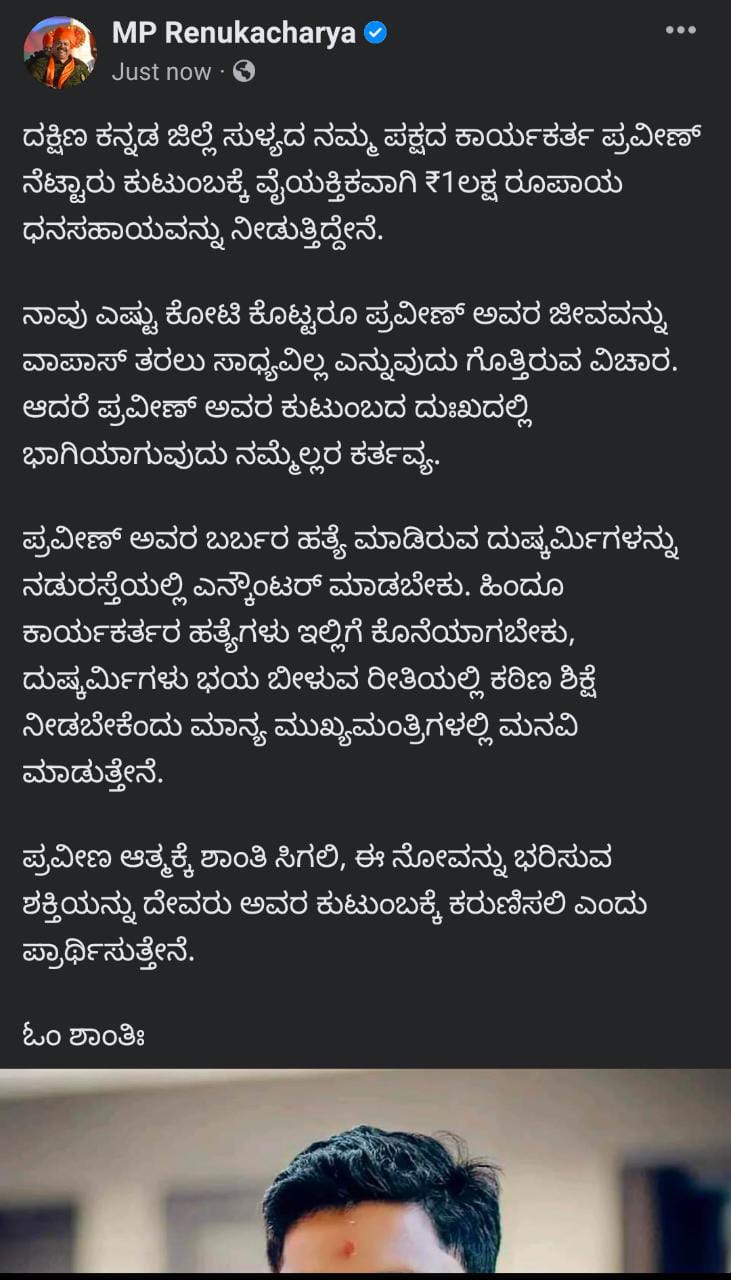 MP Renukacharya
Just now ·

ದಕ್ಷಿಣ ಕನ್ನಡ ಜಿಲ್ಲೆ ಸುಳ್ಯದ ನಮ್ಮ ಪಕ್ಷದ ಕಾರ್ಯಕರ್ತ ಪ್ರವೀಣ್ ನೆಟ್ಟಾರು ಕುಟುಂಬಕ್ಕೆ ವೈಯಕ್ತಿಕವಾಗಿ ₹1ಲಕ್ಷ ರೂಪಾಯ ಧನಸಹಾಯವನ್ನು ನೀಡುತ್ತಿದ್ದೇನೆ.

ನಾವು ಎಷ್ಟು ಕೋಟಿ ಕೊಟ್ಟರೂ ಪ್ರವೀಣ್ ಅವರ ಜೀವವನ್ನು ವಾಪಾಸ್ ತರಲು ಸಾಧ್ಯವಿಲ್ಲ ಎನ್ನುವುದು ಗೊತ್ತಿರುವ ವಿಚಾರ. ಆದರೆ ಪ್ರವೀಣ್ ಅವರ ಕುಟುಂಬದ ದುಃಖದಲ್ಲಿ ಭಾಗಿಯಾಗುವುದು ನಮ್ಮೆಲ್ಲರ ಕರ್ತವ್ಯ.

ಪ್ರವೀಣ್ ಅವರ ಬರ್ಬರ ಹತ್ಯೆ ಮಾಡಿರುವ ದುಷ್ಕರ್ಮಿಗಳನ್ನು ನಡುರಸ್ತೆಯಲ್ಲಿ ಎನ್ಕೌಂಟರ್ ಮಾಡಬೇಕು. ಹಿಂದೂ ಕಾರ್ಯಕರ್ತರ ಹತ್ಯೆಗಳು ಇಲ್ಲಿಗೆ ಕೊನೆಯಾಗಬೇಕು, ದುಷ್ಕರ್ಮಿಗಳು ಭಯ ಬೀಳುವ ರೀತಿಯಲ್ಲಿ ಕಠಿಣ ಶಿಕ್ಷೆ ನೀಡಬೇಕೆಂದು ಮಾನ್ಯ ಮುಖ್ಯಮಂತ್ರಿಗಳಲ್ಲಿ ಮನವಿ ಮಾಡುತ್ತೇನೆ.

ಪ್ರವೀಣ ಆತ್ಮಕ್ಕೆ ಶಾಂತಿ ಸಿಗಲಿ, ಈ ನೋವನ್ನು ಭರಿಸುವ ಶಕ್ತಿಯನ್ನು ದೇವರು ಅವರ ಕುಟುಂಬಕ್ಕೆ ಕರುಣಿಸಲಿ ಎಂದು ಪ್ರಾರ್ಥಿಸುತ್ತೇನೆ.

ಓಂ ಶಾಂತಿಃ